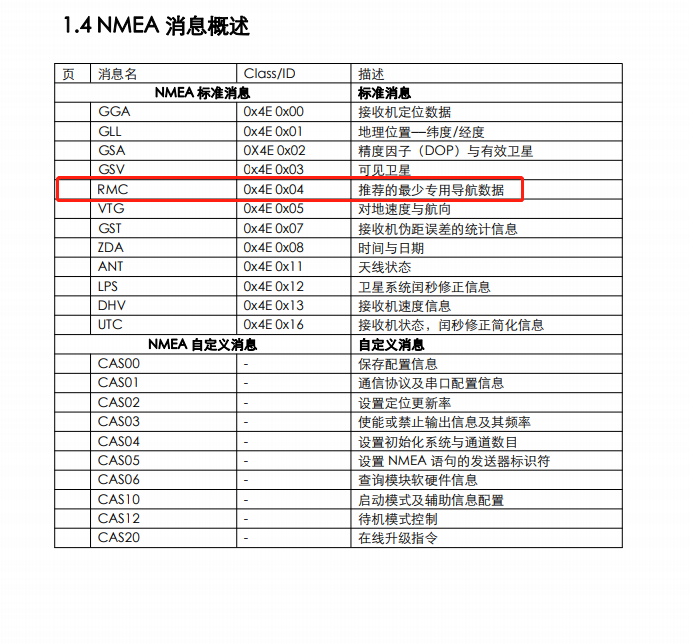 1.4 NMEA 消息概述

| 页 | 消息名 | Class/ID | 描述 |
|---|---|---|---|
| | NMEA 标准消息 | | 标准消息 |
| | GGA | 0x4E 0x00 | 接收机定位数据 |
| | GLL | 0x4E 0x01 | 地理位置—纬度/经度 |
| | GSA | 0X4E 0x02 | 精度因子（DOP）与有效卫星 |
| | GSV | 0x4E 0x03 | 可见卫星 |
| | RMC | 0x4E 0x04 | 推荐的最少专用导航数据 |
| | VTG | 0x4E 0x05 | 对地速度与航向 |
| | GST | 0x4E 0x07 | 接收机伪距误差的统计信息 |
| | ZDA | 0x4E 0x08 | 时间与日期 |
| | ANT | 0x4E 0x11 | 天线状态 |
| | LPS | 0x4E 0x12 | 卫星系统闰秒修正信息 |
| | DHV | 0x4E 0x13 | 接收机速度信息 |
| | UTC | 0x4E 0x16 | 接收机状态，闰秒修正简化信息 |
| | NMEA 自定义消息 | | 自定义消息 |
| | CAS00 | - | 保存配置信息 |
| | CAS01 | - | 通信协议及串口配置信息 |
| | CAS02 | - | 设置定位更新率 |
| | CAS03 | - | 使能或禁止输出信息及其频率 |
| | CAS04 | - | 设置初始化系统与通道数目 |
| | CAS05 | - | 设置 NMEA 语句的发送器标识符 |
| | CAS06 | - | 查询模块软硬件信息 |
| | CAS10 | - | 启动模式及辅助信息配置 |
| | CAS12 | - | 待机模式控制 |
| | CAS20 | - | 在线升级指令 |